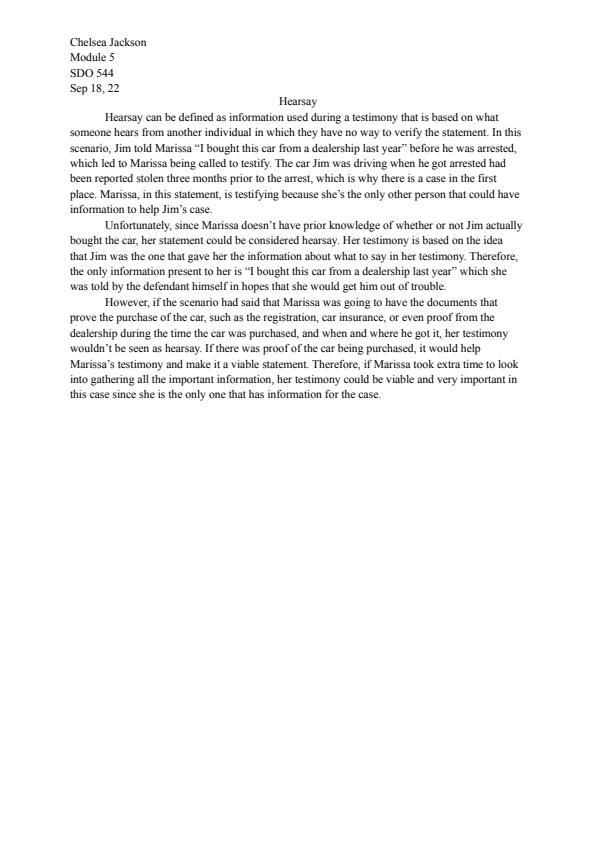 Chelsea Jackson
Module 5
SDO 544
Sep 18, 22

Hearsay

Hearsay can be defined as information used during a testimony that is based on what someone hears from another individual in which they have no way to verify the statement. In this scenario, Jim told Marissa “I bought this car from a dealership last year” before he was arrested, which led to Marissa being called to testify. The car Jim was driving when he got arrested had been reported stolen three months prior to the arrest, which is why there is a case in the first place. Marissa, in this statement, is testifying because she’s the only other person that could have information to help Jim’s case.

Unfortunately, since Marissa doesn’t have prior knowledge of whether or not Jim actually bought the car, her statement could be considered hearsay. Her testimony is based on the idea that Jim was the one that gave her the information about what to say in her testimony. Therefore, the only information present to her is “I bought this car from a dealership last year” which she was told by the defendant himself in hopes that she would get him out of trouble.

However, if the scenario had said that Marissa was going to have the documents that prove the purchase of the car, such as the registration, car insurance, or even proof from the dealership during the time the car was purchased, and when and where he got it, her testimony wouldn’t be seen as hearsay. If there was proof of the car being purchased, it would help Marissa’s testimony and make it a viable statement. Therefore, if Marissa took extra time to look into gathering all the important information, her testimony could be viable and very important in this case since she is the only one that has information for the case.